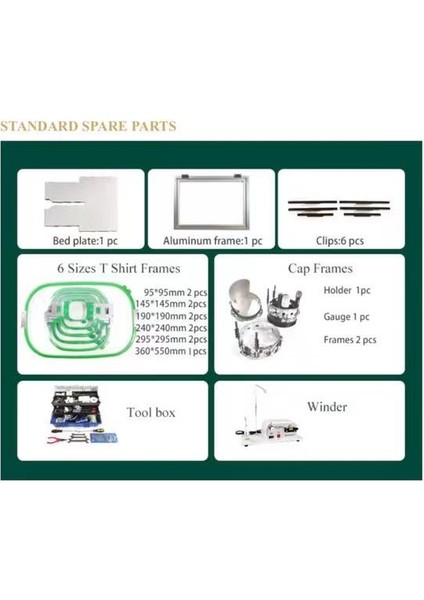 STANDARD SPARE PARTS

Bed plate:1 pc

Aluminum frame:1 pc

Clips:6 pcs

6 Sizes T Shirt Frames

95*95mm 2 pcs
145*145mm 2pcs
190*190mm 2pcs
240*240mm 2pcs
295*295mm 2pcs
360*550mm 1pcs

Cap Frames

Holder 1pc

Gauge 1 pc

Frames 2 pcs

Tool box

Winder